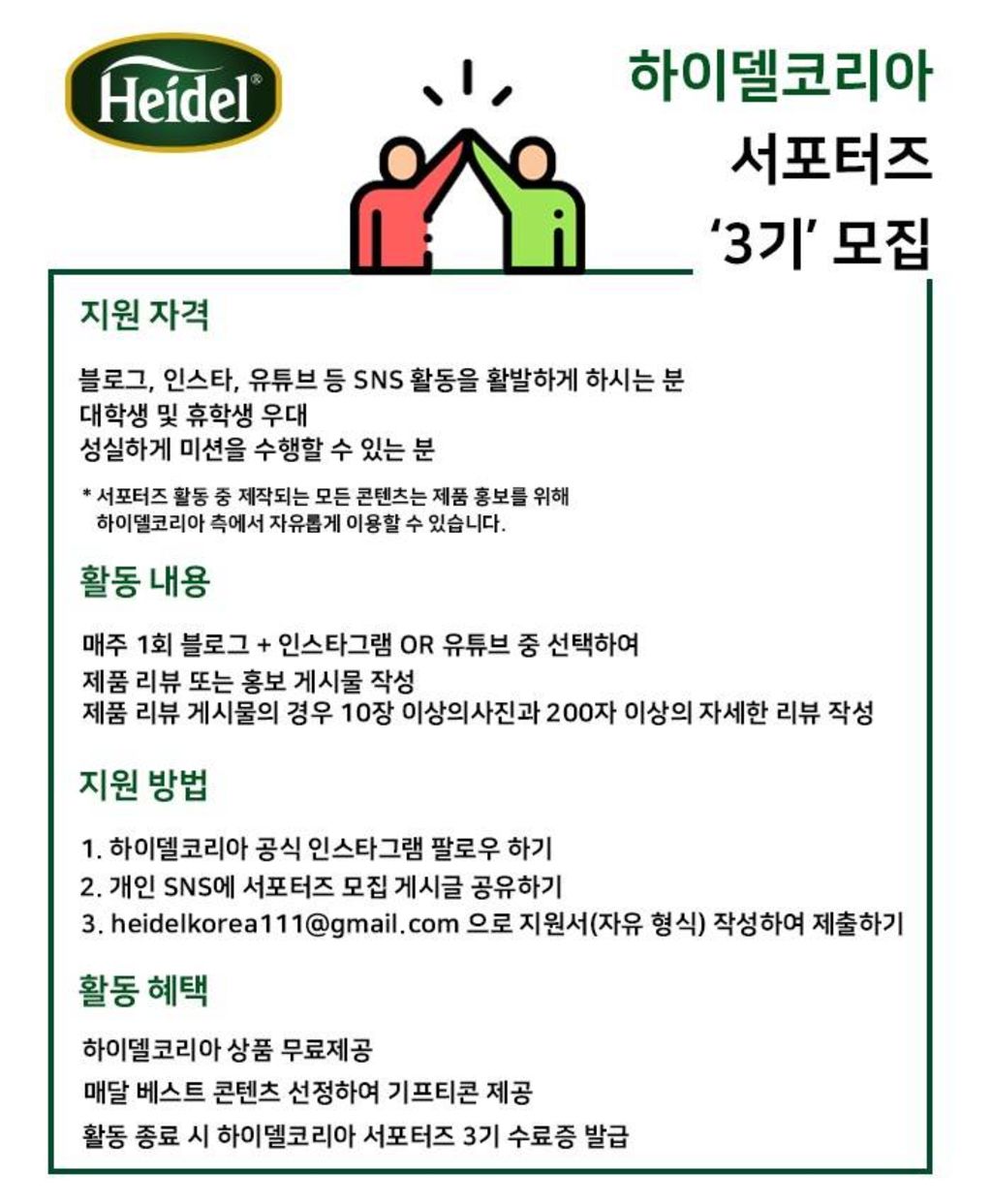 Heidel®

하이델코리아
서포터즈
'3기' 모집

지원 자격

블로그, 인스타, 유튜브 등 SNS 활동을 활발하게 하시는 분
대학생 및 휴학생 우대
성실하게 미션을 수행할 수 있는 분

* 서포터즈 활동 중 제작되는 모든 콘텐츠는 제품 홍보를 위해 하이델코리아 측에서 자유롭게 이용할 수 있습니다.

활동 내용

매주 1회 블로그 + 인스타그램 OR 유튜브 중 선택하여
제품 리뷰 또는 홍보 게시물 작성
제품 리뷰 게시물의 경우 10장 이상의사진과 200자 이상의 자세한 리뷰 작성

지원 방법

1. 하이델코리아 공식 인스타그램 팔로우 하기
2. 개인 SNS에 서포터즈 모집 게시글 공유하기
3. heidelkorea111@gmail.com 으로 지원서(자유 형식) 작성하여 제출하기

활동 혜택

하이델코리아 상품 무료제공
매달 베스트 콘텐츠 선정하여 기프티콘 제공
활동 종료 시 하이델코리아 서포터즈 3기 수료증 발급